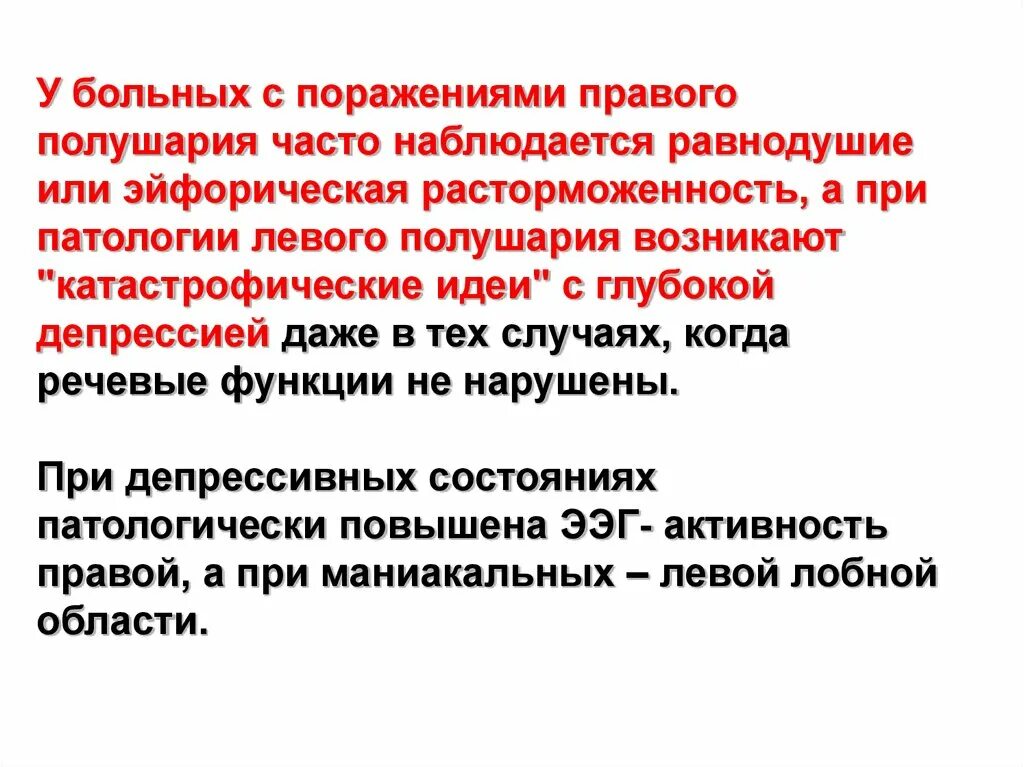 У больных с поражениями правого полушария часто наблюдается равнодушие или эйфорическая расторможенность, а при патологии левого полушария возникают "катастрофические идеи" с глубокой депрессией даже в тех случаях, когда речевые функции не нарушены.

При депрессивных состояниях патологически повышена ЭЭГ- активность правой, а при маниакальных – левой лобной области.